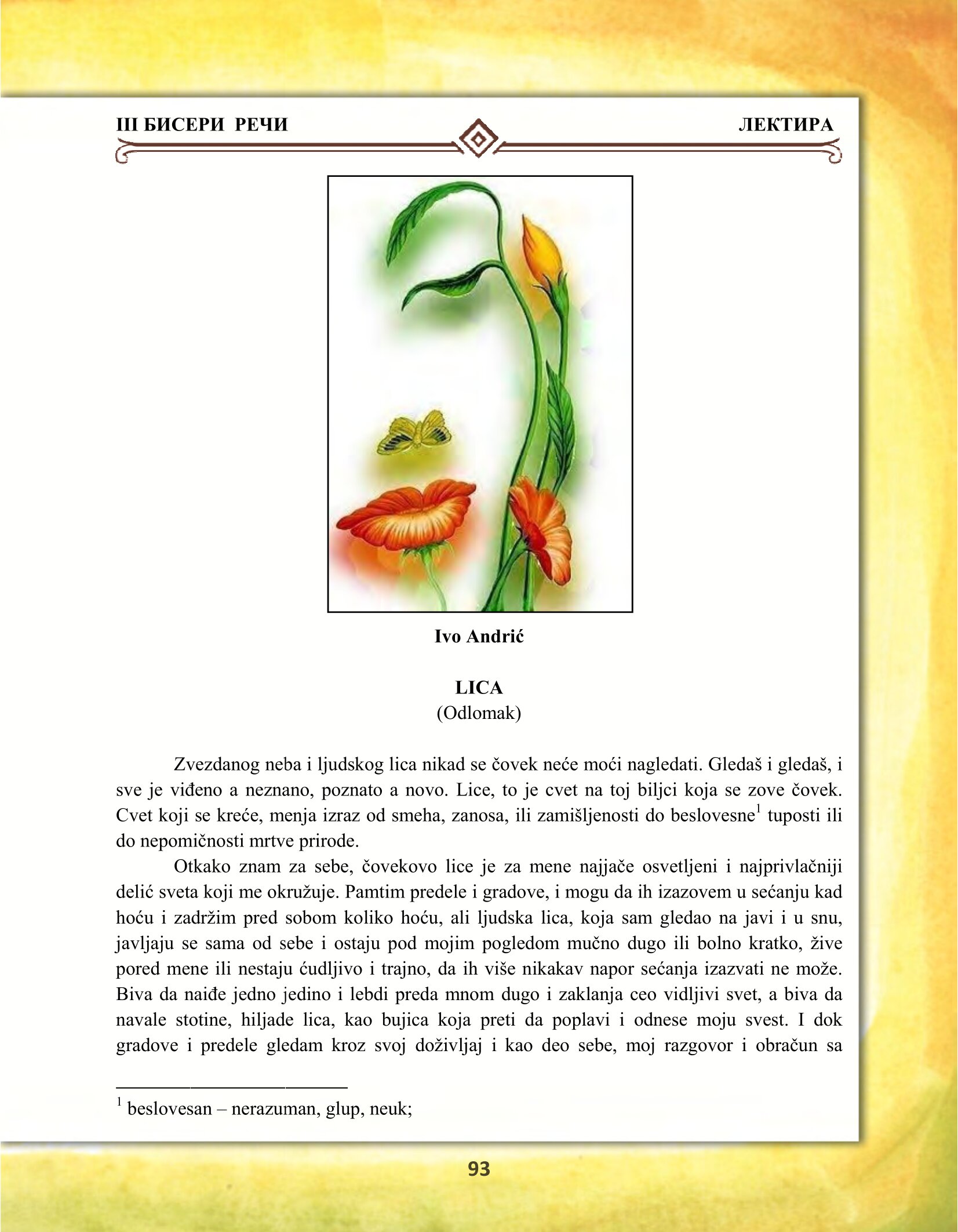 III БИСЕРИ РЕЧИ

ЛЕКТИРА

Ivo Andrić

LICA
(Odlomak)

Zvezdanog neba i ljudskog lica nikad se čovek neće moći nagledati. Gledaš i gledaš, i sve je viđeno a neznano, poznato a novo. Lice, to je cvet na toj biljci koja se zove čovek. Cvet koji se kreće, menja izraz od smeha, zanosa, ili zamišljenosti do beslovesne$^1$ tuposti ili do nepomičnosti mrtve prirode.

Otkako znam za sebe, čovekovo lice je za mene najjače osvetljeni i najprivlačniji delić sveta koji me okružuje. Pamtim predele i gradove, i mogu da ih izazovem u sećanju kad hoću i zadržim pred sobom koliko hoću, ali ljudska lica, koja sam gledao na javi i u snu, javljaju se sama od sebe i ostaju pod mojim pogledom mučno dugo ili bolno kratko, žive pored mene ili nestaju ćudljivo i trajno, da ih više nikakav napor sećanja izazvati ne može. Biva da naiđe jedno jedino i lebdi preda mnom dugo i zaklanja ceo vidljivi svet, a biva da navale stotine, hiljade lica, kao bujica koja preti da poplavi i odnese moju svest. I dok gradove i predele gledam kroz svoj doživljaj i kao deo sebe, moj razgovor i obračun sa

$^1$ beslovesan – nerazuman, glup, neuk;

93